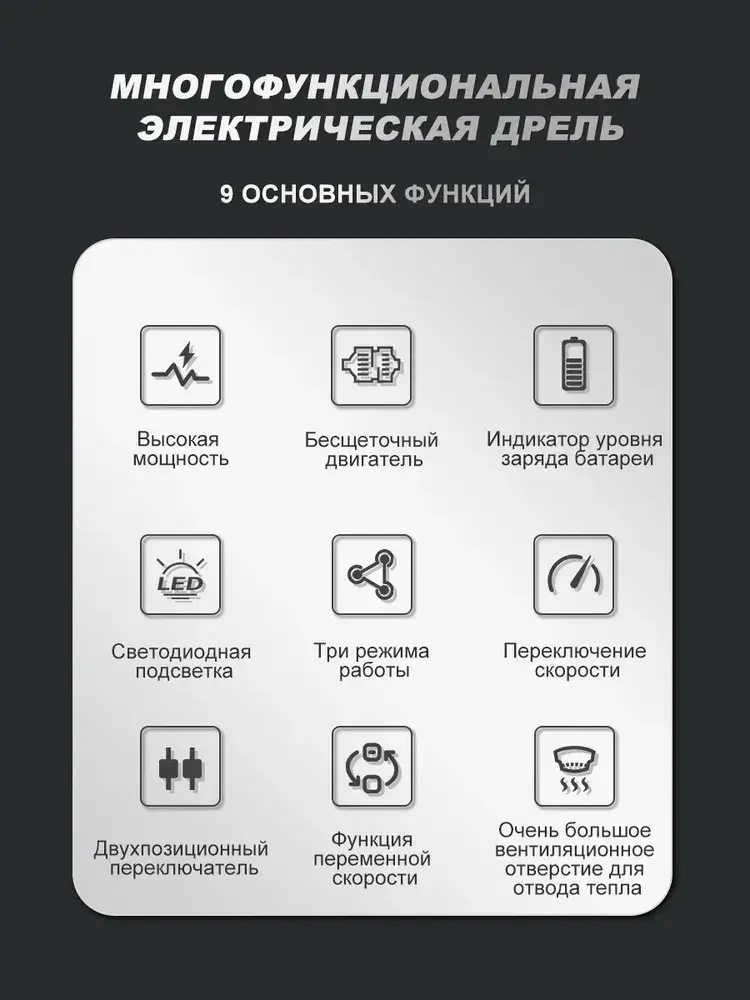 МНОГОФУНКЦИОНАЛЬНАЯ ЭЛЕКТРИЧЕСКАЯ ДРЕЛЬ

9 ОСНОВНЫХ ФУНКЦИЙ

Высокая мощность

Бесщеточный двигатель

Индикатор уровня заряда батареи

LED

Светодиодная подсветка

Три режима работы

Переключение скорости

Двухпозиционный переключатель

Функция переменной скорости

Очень большое вентиляционное отверстие для отвода тепла